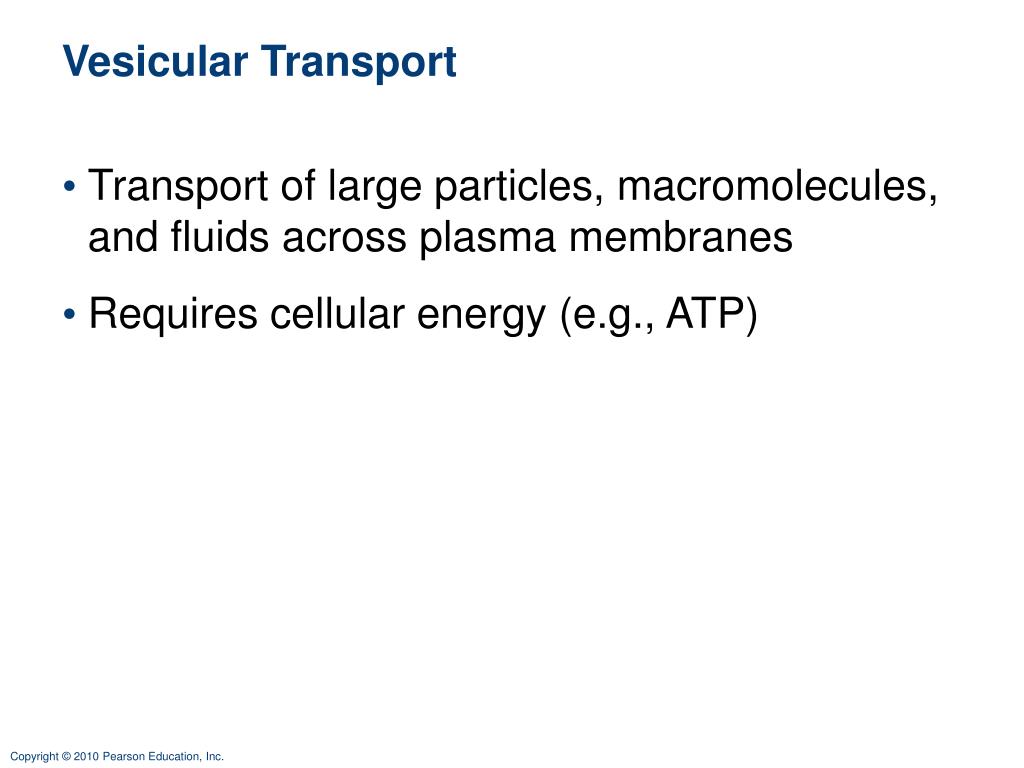 Vesicular Transport

• Transport of large particles, macromolecules, and fluids across plasma membranes

• Requires cellular energy (e.g., ATP)

Copyright © 2010 Pearson Education, Inc.